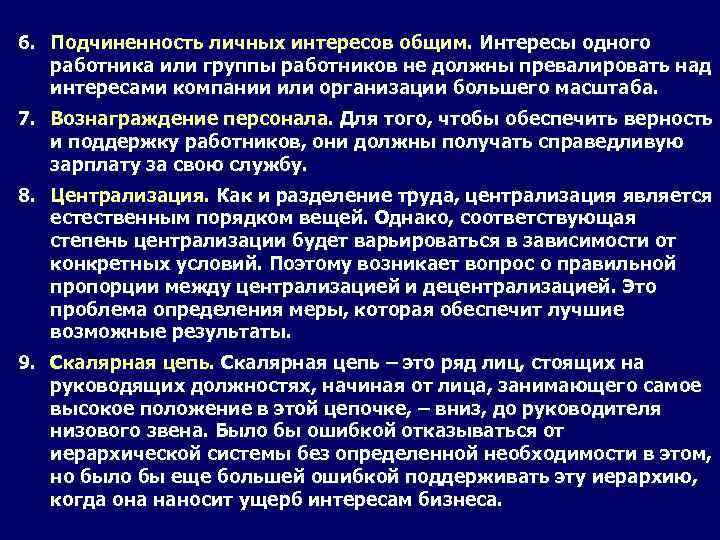 6. Подчиненность личных интересов общим. Интересы одного работника или группы работников не должны превалировать над интересами компании или организации большего масштаба.

7. Вознаграждение персонала. Для того, чтобы обеспечить верность и поддержку работников, они должны получать справедливую зарплату за свою службу.

8. Централизация. Как и разделение труда, централизация является естественным порядком вещей. Однако, соответствующая степень централизации будет варьироваться в зависимости от конкретных условий. Поэтому возникает вопрос о правильной пропорции между централизацией и децентрализацией. Это проблема определения меры, которая обеспечит лучшие возможные результаты.

9. Скалярная цепь. Скалярная цепь – это ряд лиц, стоящих на руководящих должностях, начиная от лица, занимающего самое высокое положение в этой цепочке, – вниз, до руководителя низового звена. Было бы ошибкой отказываться от иерархической системы без определенной необходимости в этом, но было бы еще большей ошибкой поддерживать эту иерархию, когда она наносит ущерб интересам бизнеса.